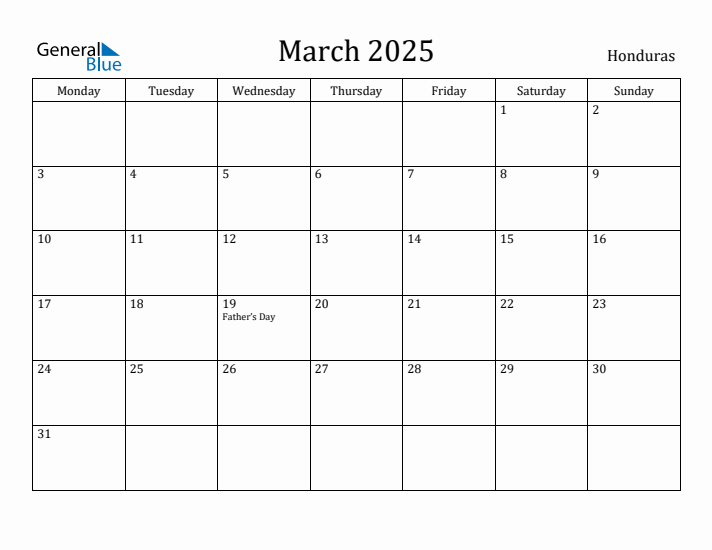 General Blue

March 2025

Honduras

| Monday | Tuesday | Wednesday | Thursday | Friday | Saturday | Sunday |
|---|---|---|---|---|---|---|
| | | | | | 1 | 2 |
| 3 | 4 | 5 | 6 | 7 | 8 | 9 |
| 10 | 11 | 12 | 13 | 14 | 15 | 16 |
| 17 | 18 | 19 Father's Day | 20 | 21 | 22 | 23 |
| 24 | 25 | 26 | 27 | 28 | 29 | 30 |
| 31 | | | | | | |